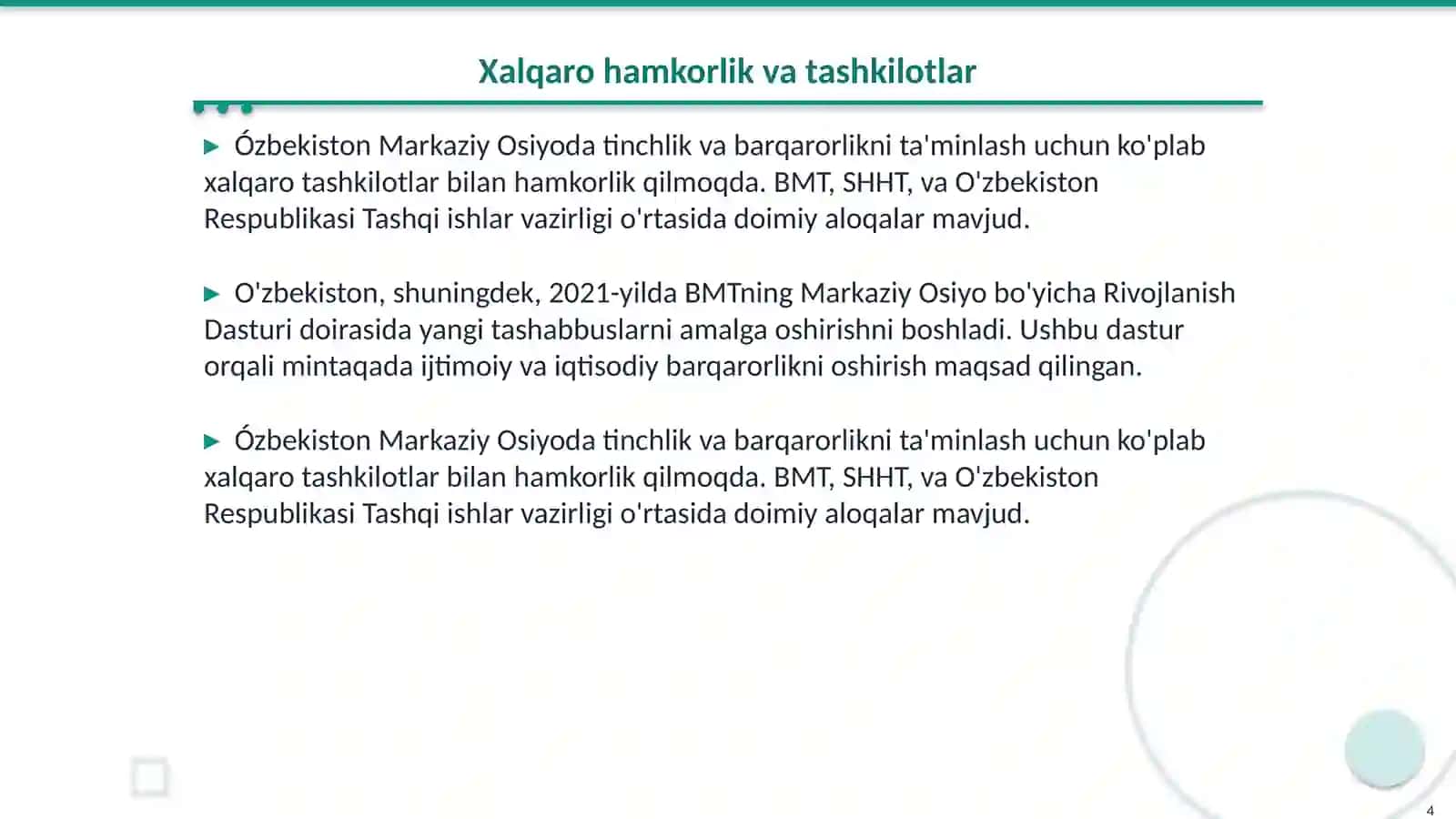 Xalqaro hamkorlik va tashkilotlar

▶ Ózbekiston Markaziy Osiyoda tinchlik va barqarorlikni ta'minlash uchun ko'plab xalqaro tashkilotlar bilan hamkorlik qilmoqda. BMT, SHHT, va O'zbekiston Respublikasi Tashqi ishlar vazirligi o'rtasida doimiy aloqalar mavjud.

▶ O'zbekiston, shuningdek, 2021-yilda BMTning Markaziy Osiyo bo'yicha Rivojlanish Dasturi doirasida yangi tashabbuslarni amalga oshirishni boshladi. Ushbu dastur orqali mintaqada ijtimoiy va iqtisodiy barqarorlikni oshirish maqsad qilingan.

▶ Ózbekiston Markaziy Osiyoda tinchlik va barqarorlikni ta'minlash uchun ko'plab xalqaro tashkilotlar bilan hamkorlik qilmoqda. BMT, SHHT, va O'zbekiston Respublikasi Tashqi ishlar vazirligi o'rtasida doimiy aloqalar mavjud.

4